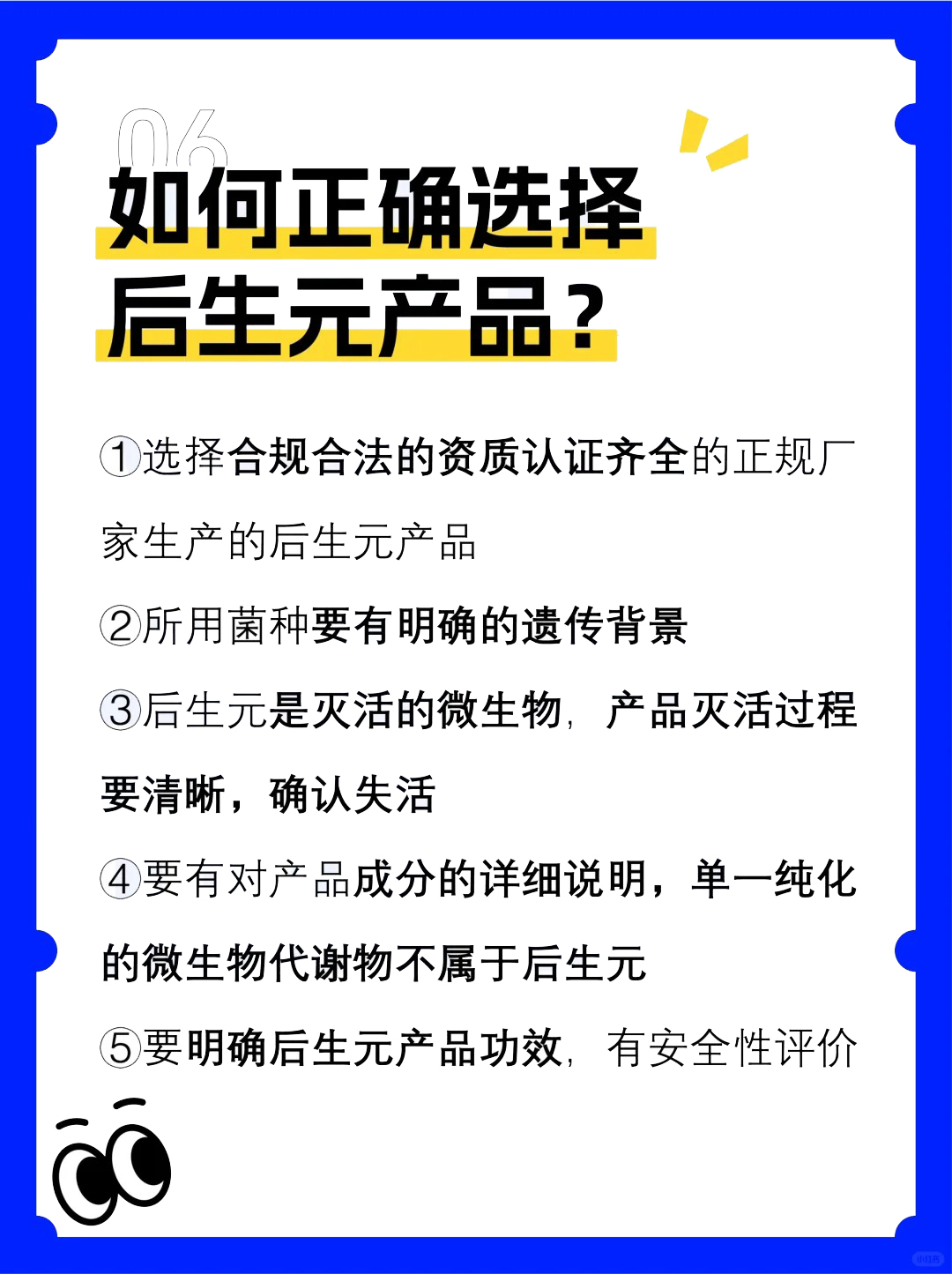 06

如何正确选择后生元产品？

①选择合规合法的资质认证齐全的正规厂家生产的后生元产品

②所用菌种要有明确的遗传背景

③后生元是灭活的微生物，产品灭活过程要清晰，确认失活

④要有对产品成分的详细说明，单一纯化的微生物代谢物不属于后生元

⑤要明确后生元产品功效，有安全性评价